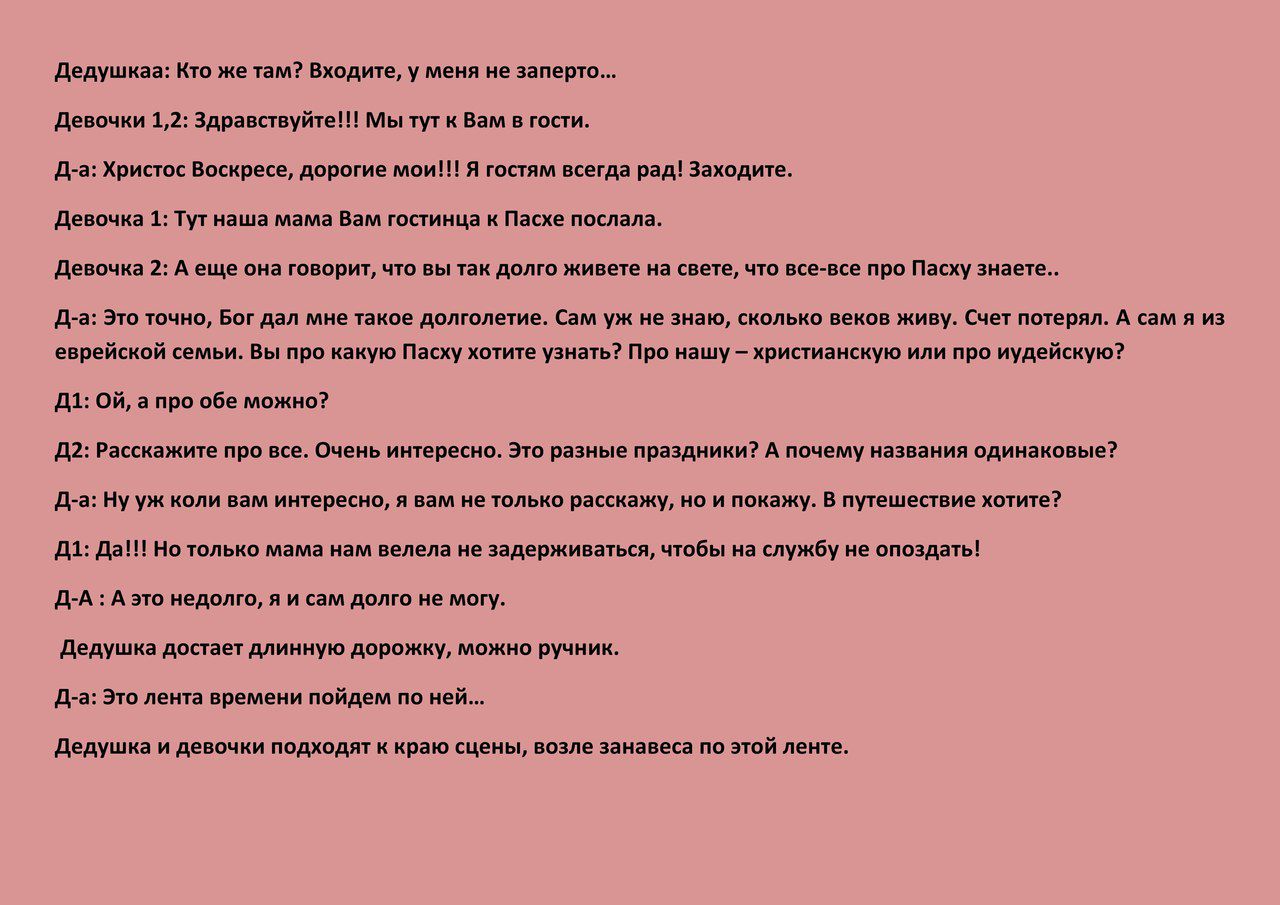 Дедушкаа: Кто же там? Входите, у меня не заперто…

Девочки 1,2: Здравствуйте!!! Мы тут к Вам в гости.

Д-а: Христос Воскресе, дорогие мои!!! Я гостям всегда рад! Заходите.

Девочка 1: Тут наша мама Вам гостинца к Пасхе послала.

Девочка 2: А еще она говорит, что вы так долго живете на свете, что все-все про Пасху знаете..

Д-а: Это точно, Бог дал мне такое долголетие. Сам уж не знаю, сколько веков живу. Счет потерял. А сам я из еврейской семьи. Вы про какую Пасху хотите узнать? Про нашу – христианскую или про иудейскую?

Д1: Ой, а про обе можно?

Д2: Расскажите про все. Очень интересно. Это разные праздники? А почему названия одинаковые?

Д-а: Ну уж коли вам интересно, я вам не только расскажу, но и покажу. В путешествие хотите?

Д1: Да!!! Но только мама нам велела не задерживаться, чтобы на службу не опоздать!

Д-А : А это недолго, я и сам долго не могу.

Дедушка достает длинную дорожку, можно ручник.

Д-а: Это лента времени пойдем по ней…

Дедушка и девочки подходят к краю сцены, возле занавеса по этой ленте.